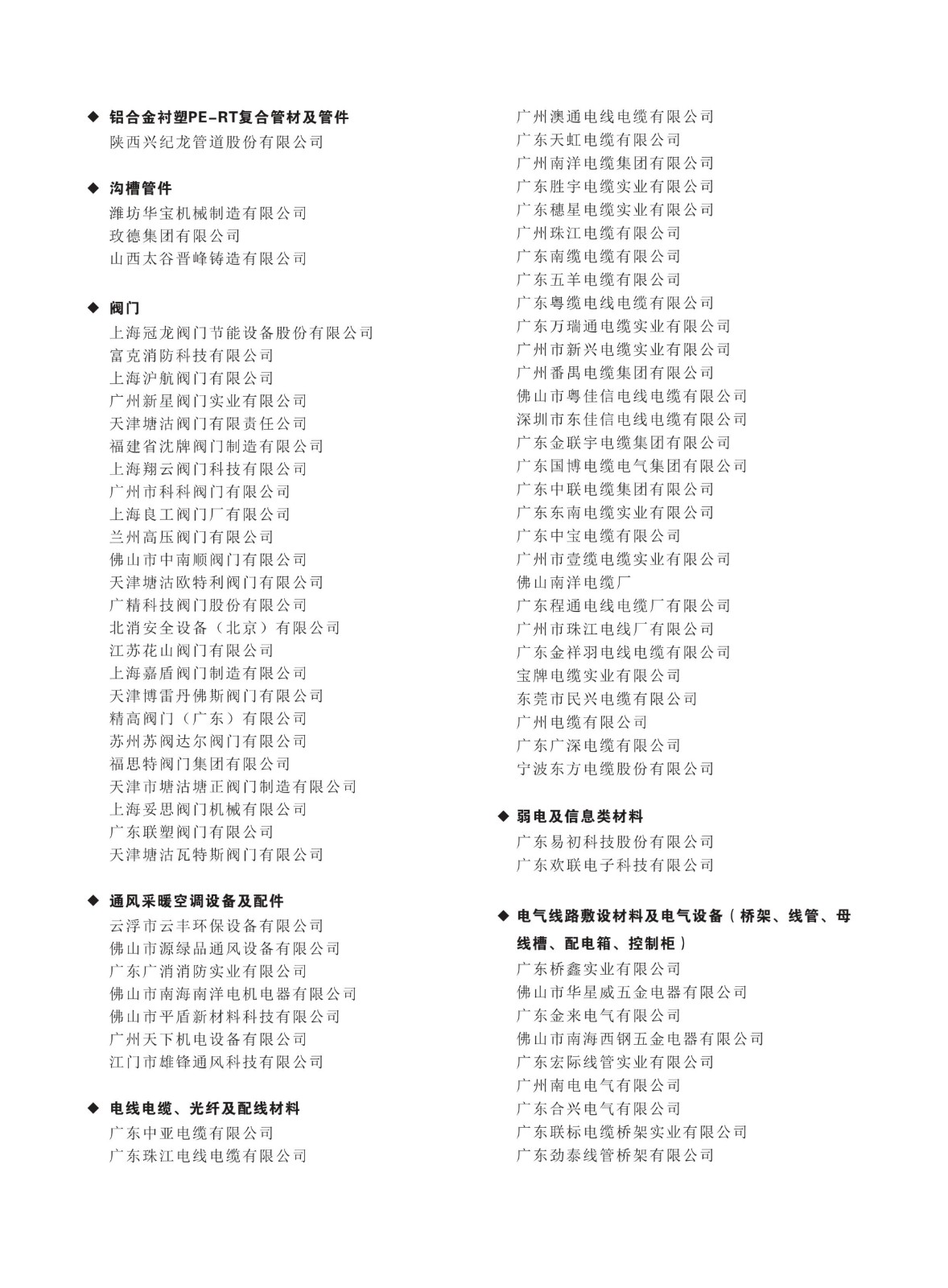 ◆ 铝合金衬塑PE-RT复合管材及管件
陕西兴纪龙管道股份有限公司

◆ 沟槽管件
潍坊华宝机械制造有限公司
玫德集团有限公司
山西太谷晋峰铸造有限公司

◆ 阀门
上海冠龙阀门节能设备股份有限公司
富克消防科技有限公司
上海沪航阀门有限公司
广州新星阀门实业有限公司
天津塘沽阀门有限责任公司
福建省沈牌阀门制造有限公司
上海翔云阀门科技有限公司
广州市科科阀门有限公司
上海良工阀门厂有限公司
兰州高压阀门有限公司
佛山市中南顺阀门有限公司
天津塘沽欧特利阀门有限公司
广精科技阀门股份有限公司
北消安全设备（北京）有限公司
江苏花山阀门有限公司
上海嘉盾阀门制造有限公司
天津博雷丹佛斯阀门有限公司
精高阀门（广东）有限公司
苏州苏阀达尔阀门有限公司
福思特阀门集团有限公司
天津市塘沽塘正阀门制造有限公司
上海妥思阀门机械有限公司
广东联塑阀门有限公司
天津塘沽瓦特斯阀门有限公司

◆ 通风采暖空调设备及配件
云浮市云丰环保设备有限公司
佛山市源绿品通风设备有限公司
广东广消消防实业有限公司
佛山市南海南洋电机电器有限公司
佛山市平盾新材料科技有限公司
广州天下机电设备有限公司
江门市雄锋通风科技有限公司

◆ 电线电缆、光纤及配线材料
广东中亚电缆有限公司
广东珠江电线电缆有限公司
广州澳通电线电缆有限公司
广东天虹电缆有限公司
广州南洋电缆集团有限公司
广东胜宇电缆实业有限公司
广东穗星电缆实业有限公司
广州珠江电缆有限公司
广东南缆电缆有限公司
广东五羊电缆有限公司
广东粤缆电线电缆有限公司
广东万瑞通电缆实业有限公司
广州市新兴电缆实业有限公司
广州番禺电缆集团有限公司
佛山市粤佳信电线电缆有限公司
深圳市东佳信电线电缆有限公司
广东金联宇电缆集团有限公司
广东国博电缆电气集团有限公司
广东中联电缆集团有限公司
广东东南电缆实业有限公司
广东中宝电缆有限公司
广州市壹缆电缆实业有限公司
佛山南洋电缆厂
广东程通电线电缆厂有限公司
广州市珠江电线厂有限公司
广东金祥羽电线电缆有限公司
宝牌电缆实业有限公司
东莞市民兴电缆有限公司
广州电缆有限公司
广东广深电缆有限公司
宁波东方电缆股份有限公司

◆ 弱电及信息类材料
广东易初科技股份有限公司
广东欢联电子科技有限公司

◆ 电气线路敷设材料及电气设备（桥架、线管、母线槽、配电箱、控制柜）
广东桥鑫实业有限公司
佛山市华星威五金电器有限公司
广东金来电气有限公司
佛山市南海西钢五金电器有限公司
广东宏际线管实业有限公司
广州南电电气有限公司
广东合兴电气有限公司
广东联标电缆桥架实业有限公司
广东劲泰线管桥架有限公司